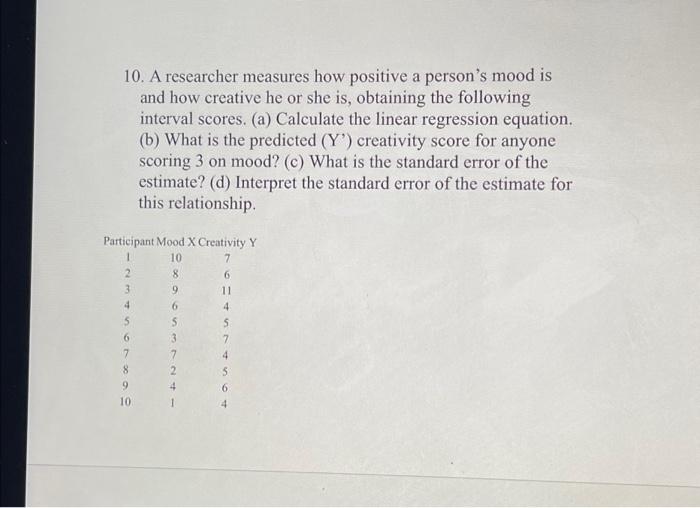 10. A researcher measures how positive a person's mood is and how creative he or she is, obtaining the following interval scores. (a) Calculate the linear regression equation. (b) What is the predicted (Y') creativity score for anyone scoring 3 on mood? (c) What is the standard error of the estimate? (d) Interpret the standard error of the estimate for this relationship.

| Participant | Mood X | Creativity Y |
|---|---|---|
| 1 | 10 | 7 |
| 2 | 8 | 6 |
| 3 | 9 | 11 |
| 4 | 6 | 4 |
| 5 | 5 | 5 |
| 6 | 3 | 7 |
| 7 | 7 | 4 |
| 8 | 2 | 5 |
| 9 | 4 | 6 |
| 10 | 1 | 4 |